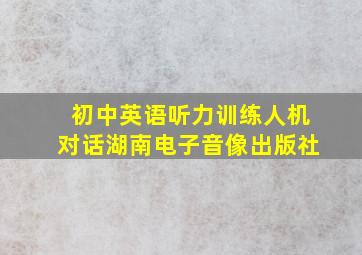 初中英语听力训练人机对话湖南电子音像出版社